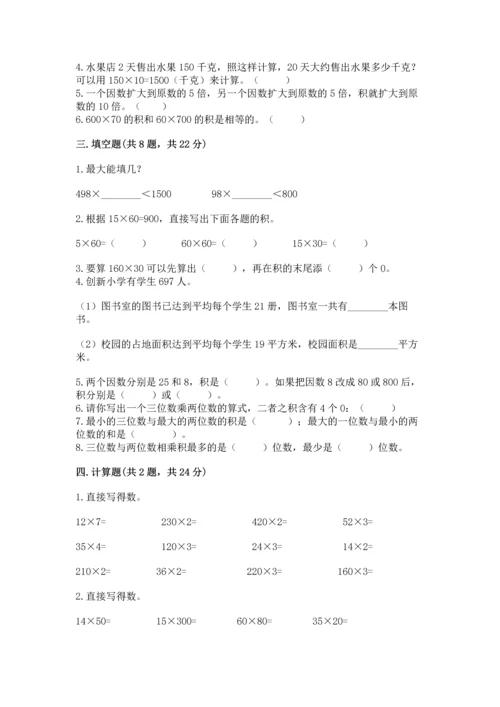 4. 水果店 2 天售出水果 150 千克，照这样计算，20 天大约售出水果多少千克？可以用 150×10=1500（千克）来计算。（ ）
5. 一个因数扩大到原数的 5 倍，另一个因数扩大到原数的 5 倍，积就扩大到原数的 10 倍。（ ）
6. 600×70 的积和 60×700 的积是相等的。（ ）

三. 填空题(共 8 题，共 22 分)

1. 最大能填几？

498×________<1500　　98×________<800

2. 根据 15×60=900，直接写出下面各题的积。

5×60=（ ）　　60×60=（ ）　　15×30=（ ）

3. 要算 160×30 可以先算出（ ），再在积的末尾添（ ）个 0。
4. 创新小学有学生 697 人。

（1）图书室的图书已达到平均每个学生 21 册，图书室一共有________本图书。

（2）校园的占地面积达到平均每个学生 19 平方米，校园面积是________平方米。

5. 两个因数分别是 25 和 8，积是（ ）。如果把因数 8 改成 80 或 800 后，积分别是（ ）或（ ）。
6. 请你写出一个三位数乘两位数的算式，二者之积含有 4 个 0：（ ）
7. 最小的三位数与最大的两位数的积是（ ）；最大的一位数与最小的两位数的和是（ ）。
8. 三位数与两位数相乘积最多的是（ ）位数，最少是（ ）位数。

四. 计算题(共 2 题，共 24 分)

1. 直接写得数。

12×7=　　230×2=　　420×2=　　52×3=

35×4=　　120×3=　　24×3=　　14×2=

210×2=　　36×2=　　220×3=　　160×3=

2. 直接写得数。

14×50=　　15×300=　　60×80=　　35×20=